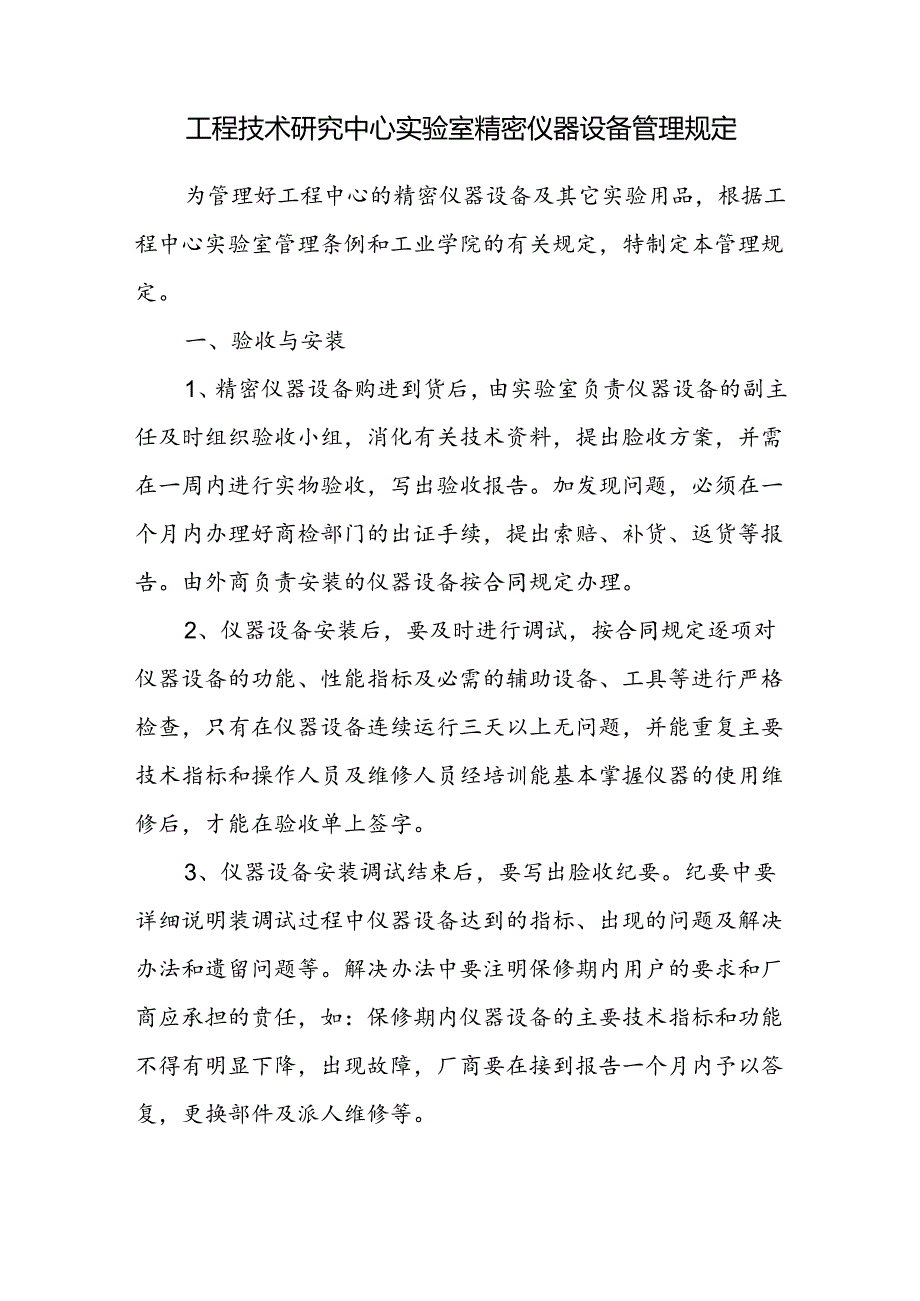 工程技术研究中心实验室精密仪器设备管理规定

为管理好工程中心的精密仪器设备及其它实验用品，根据工程中心实验室管理条例和工业学院的有关规定，特制定本管理规定。

一、验收与安装

1、精密仪器设备购进到货后，由实验室负责仪器设备的副主任及时组织验收小组，消化有关技术资料，提出脸收方案，并需在一周内进行实物验收，写出验收报告。加发现问题，必须在一个月内办理好商检部门的出证手续，提出索赔、补货、返货等报告。由外商负责安装的仪器设备按合同规定办理。

2、仪器设备安装后，要及时进行调试，按合同规定逐项对仪器设备的功能、性能指标及必需的辅助设备、工具等进行严格检查，只有在仪器设备连续运行三天以上无问题，并能重复主要技术指标和操作人员及维修人员经培训能基本掌握仪器的使用维修后，才能在验收单上签字。

3、仪器设备安装调试结束后，要写出脸收纪要。纪要中要详细说明装调试过程中仪器设备达到的指标、出现的问题及解决办法和遗留问题等。解决办法中要注明保修期内用户的要求和厂商应承担的责任，如：保修期内仪器设备的主要技术指标和功能不得有明显下降，出现故障，厂商要在接到报告一个月内予以答复，更换部件及派人维修等。